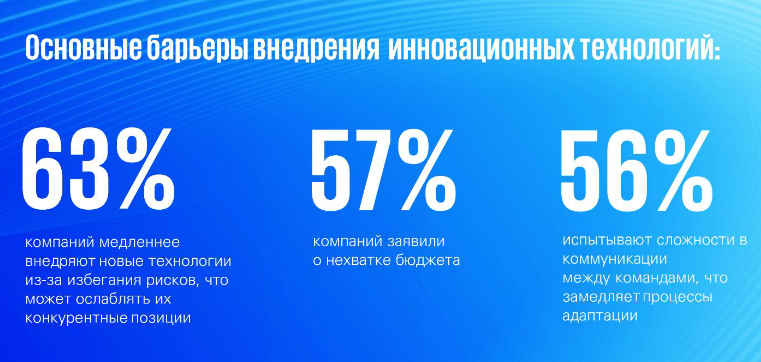 Основные барьеры внедрения инновационных технологий:

63%

компаний медленнее внедряют новые технологии из-за избегания рисков, что может ослаблять их конкурентные позиции

57%

компаний заявили о нехватке бюджета

56%

испытывают сложности в коммуникации между командами, что замедляет процессы адаптации